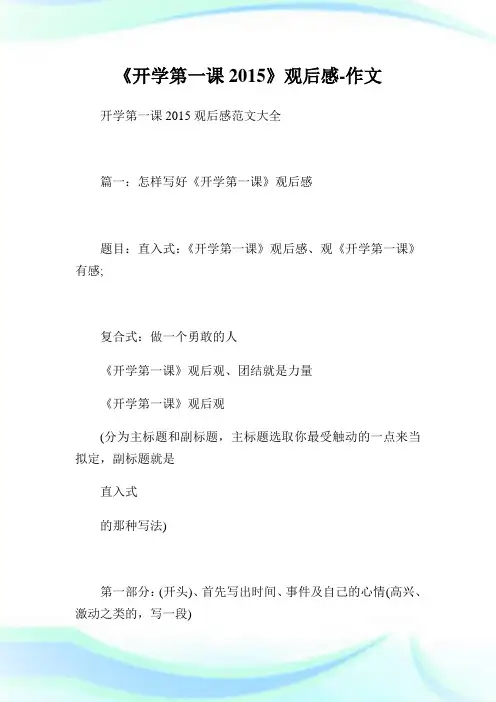 《开学第一课 2015》观后感-作文

开学第一课 2015 观后感范文大全

篇一：怎样写好《开学第一课》观后感

题目：直入式：《开学第一课》观后感、观《开学第一课》有感;

复合式：做一个勇敢的人

《开学第一课》观后观、团结就是力量

《开学第一课》观后观

(分为主标题和副标题，主标题选取你最受触动的一点来当拟定，副标题就是

直入式

的那种写法)

第一部分：(开头)、首先写出时间、事件及自己的心情(高兴、激动之类的，写一段)